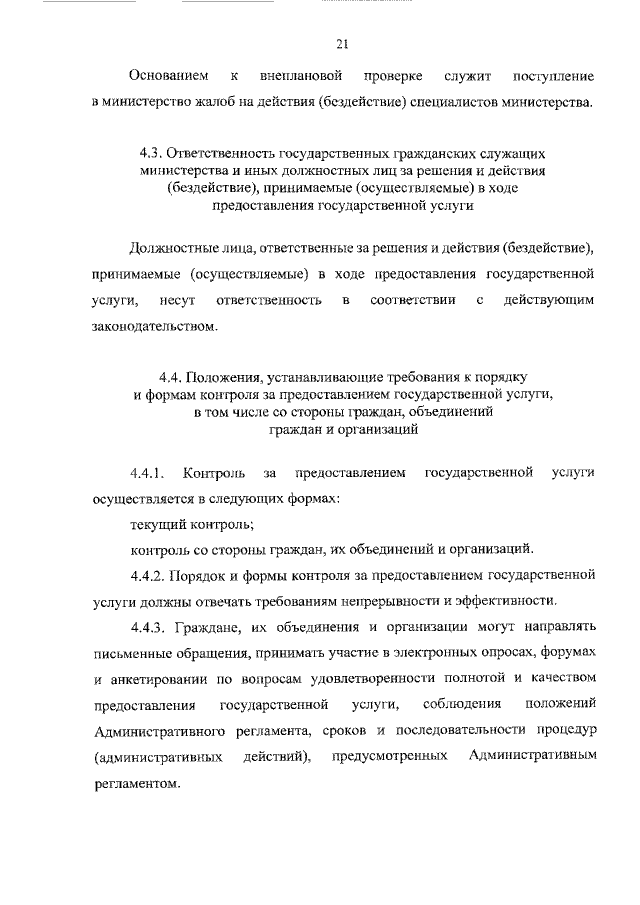 21

Основанием к внеплановой проверке служит поступление в министерство жалоб на действия (бездействие) специалистов министерства.

4.3. Ответственность государственных гражданских служащих министерства и иных должностных лиц за решения и действия (бездействие), принимаемые (осуществляемые) в ходе предоставления государственной услуги

Должностные лица, ответственные за решения и действия (бездействие), принимаемые (осуществляемые) в ходе предоставления государственной услуги, несут ответственность в соответствии с действующим законодательством.

4.4. Положения, устанавливающие требования к порядку и формам контроля за предоставлением государственной услуги, в том числе со стороны граждан, объединений граждан и организаций

4.4.1. Контроль за предоставлением государственной услуги осуществляется в следующих формах:

текущий контроль;

контроль со стороны граждан, их объединений и организаций.

4.4.2. Порядок и формы контроля за предоставлением государственной услуги должны отвечать требованиям непрерывности и эффективности.

4.4.3. Граждане, их объединения и организации могут направлять письменные обращения, принимать участие в электронных опросах, форумах и анкетировании по вопросам удовлетворенности полнотой и качеством предоставления государственной услуги, соблюдения положений Административного регламента, сроков и последовательности процедур (административных действий), предусмотренных Административным регламентом.